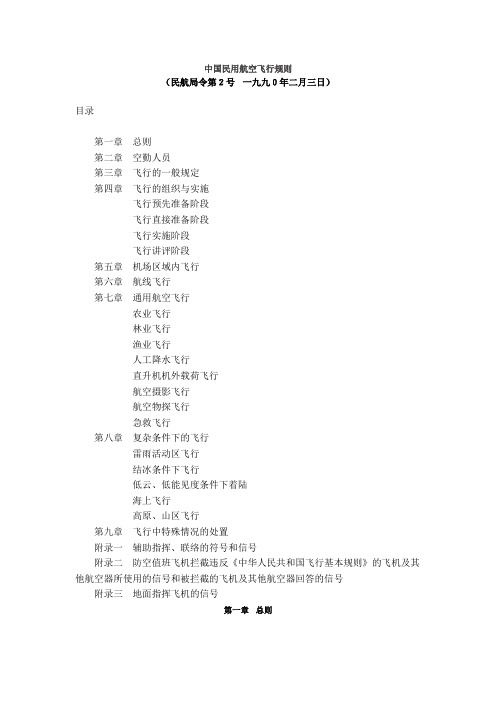 中国民用航空飞行规则
（民航局令第 2 号　一九九 0 年二月三日）

目录

第一章　总则
第二章　空勤人员
第三章　飞行的一般规定
第四章　飞行的组织与实施
飞行预先准备阶段
飞行直接准备阶段
飞行实施阶段
飞行讲评阶段
第五章　机场区域内飞行
第六章　航线飞行
第七章　通用航空飞行
农业飞行
林业飞行
渔业飞行
人工降水飞行
直升机机外载荷飞行
航空摄影飞行
航空物探飞行
急救飞行
第八章　复杂条件下的飞行
雷雨活动区飞行
结冰条件下飞行
低云、低能见度条件下着陆
海上飞行
高原、山区飞行
第九章　飞行中特殊情况的处置
附录一　辅助指挥、联络的符号和信号
附录二　防空值班飞机拦截违反《中华人民共和国飞行基本规则》的飞机及其他航空器所使用的信号和被拦截的飞机及其他航空器回答的信号
附录三　地面指挥飞机的信号

第一章　总则